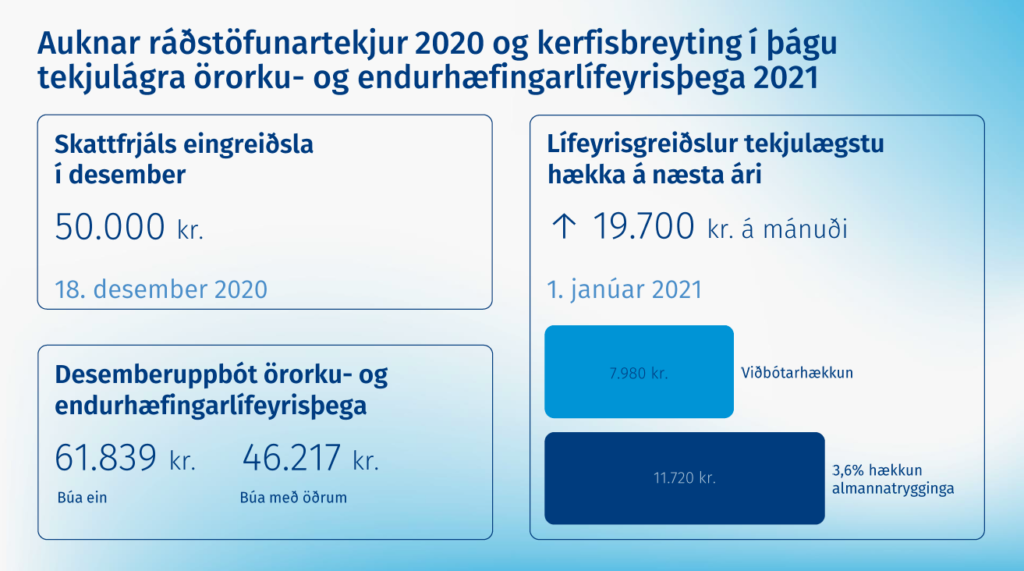 Auknar ráðstöfunartekjur 2020 og kerfisbreyting í þágu tekjulágra örorku- og endurhæfingarlífeyrisþega 2021

Skattfrjáls eingreiðsla í desember

50.000 kr.

18. desember 2020

Desemberuppbót örorku- og endurhæfingarlífeyrisþega

61.839 kr.
Búa ein

46.217 kr.
Búa með öðrum

Lífeyrisgreiðslur tekjulægstu hækka á næsta ári

↑ 19.700 kr. á mánuði

1. janúar 2021

7.980 kr.
Viðbótarhækkun

11.720 kr.
3,6% hækkun almannatrygginga